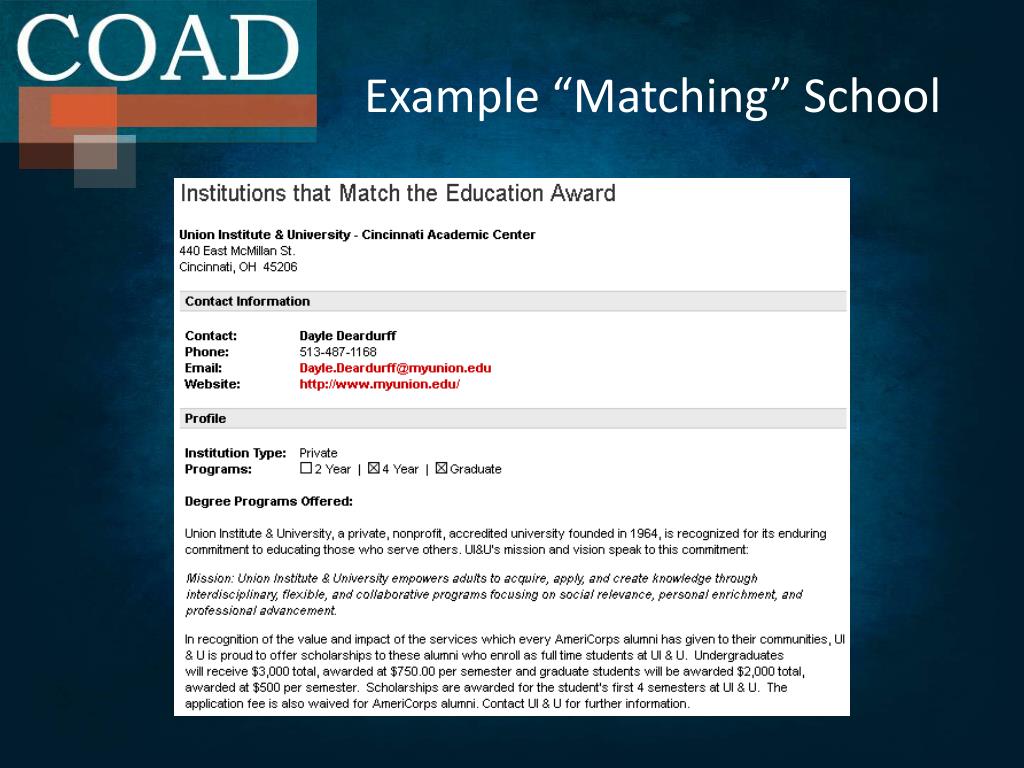 COAD

Example “Matching” School

Institutions that Match the Education Award

Union Institute & University - Cincinnati Academic Center
440 East McMillan St.
Cincinnati, OH 45206

Contact Information

Contact: Dayle Deardurff
Phone: 513-487-1168
Email: Dayle.Deardurff@myunion.edu
Website: http://www.myunion.edu/

Profile

Institution Type: Private
Programs: ☐ 2 Year | ☒ 4 Year | ☒ Graduate

Degree Programs Offered:

Union Institute & University, a private, nonprofit, accredited university founded in 1964, is recognized for its enduring commitment to educating those who serve others. UI&U's mission and vision speak to this commitment:

Mission: Union Institute & University empowers adults to acquire, apply, and create knowledge through interdisciplinary, flexible, and collaborative programs focusing on social relevance, personal enrichment, and professional advancement.

In recognition of the value and impact of the services which every AmeriCorps alumni has given to their communities, UI & U is proud to offer scholarships to these alumni who enroll as full time students at UI & U. Undergraduates will receive $3,000 total, awarded at $750.00 per semester and graduate students will be awarded $2,000 total, awarded at $500 per semester. Scholarships are awarded for the student's first 4 semesters at UI & U. The application fee is also waived for AmeriCorps alumni. Contact UI & U for further information.